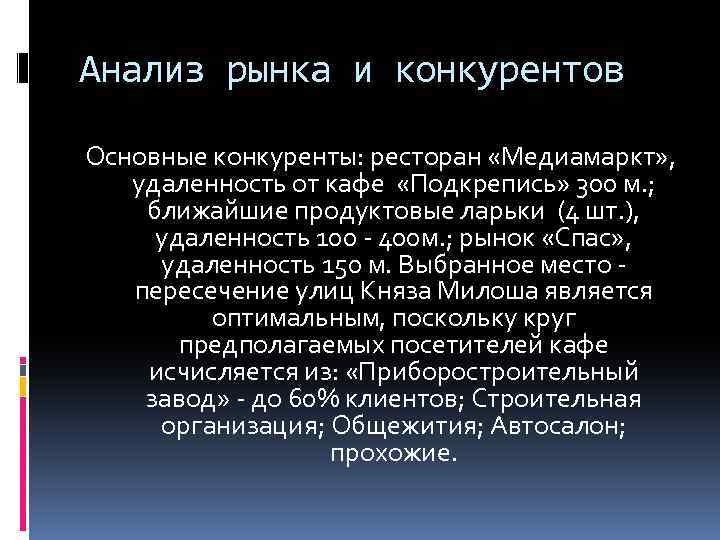 Анализ рынка и конкурентов

Основные конкуренты: ресторан «Медиамаркт», удаленность от кафе «Подкрепись» 300 м.; ближайшие продуктовые ларьки (4 шт.), удаленность 100 - 400м.; рынок «Спас», удаленность 150 м. Выбранное место - пересечение улиц Княза Милоша является оптимальным, поскольку круг предполагаемых посетителей кафе исчисляется из: «Приборостроительный завод» - до 60% клиентов; Строительная организация; Общежития; Автосалон; прохожие.